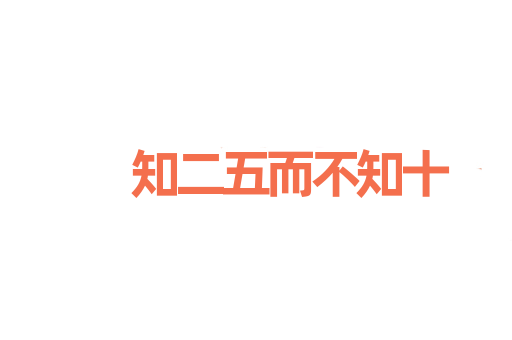 知二五而不知十